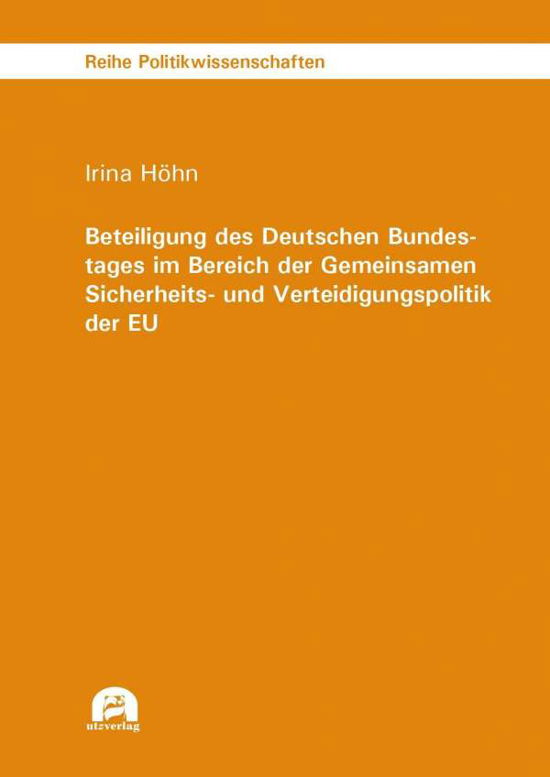 Reihe Politikwissenschaften

Irina Höhn

Beteiligung des Deutschen Bundestages im Bereich der Gemeinsamen Sicherheits- und Verteidigungspolitik der EU

utzverlag